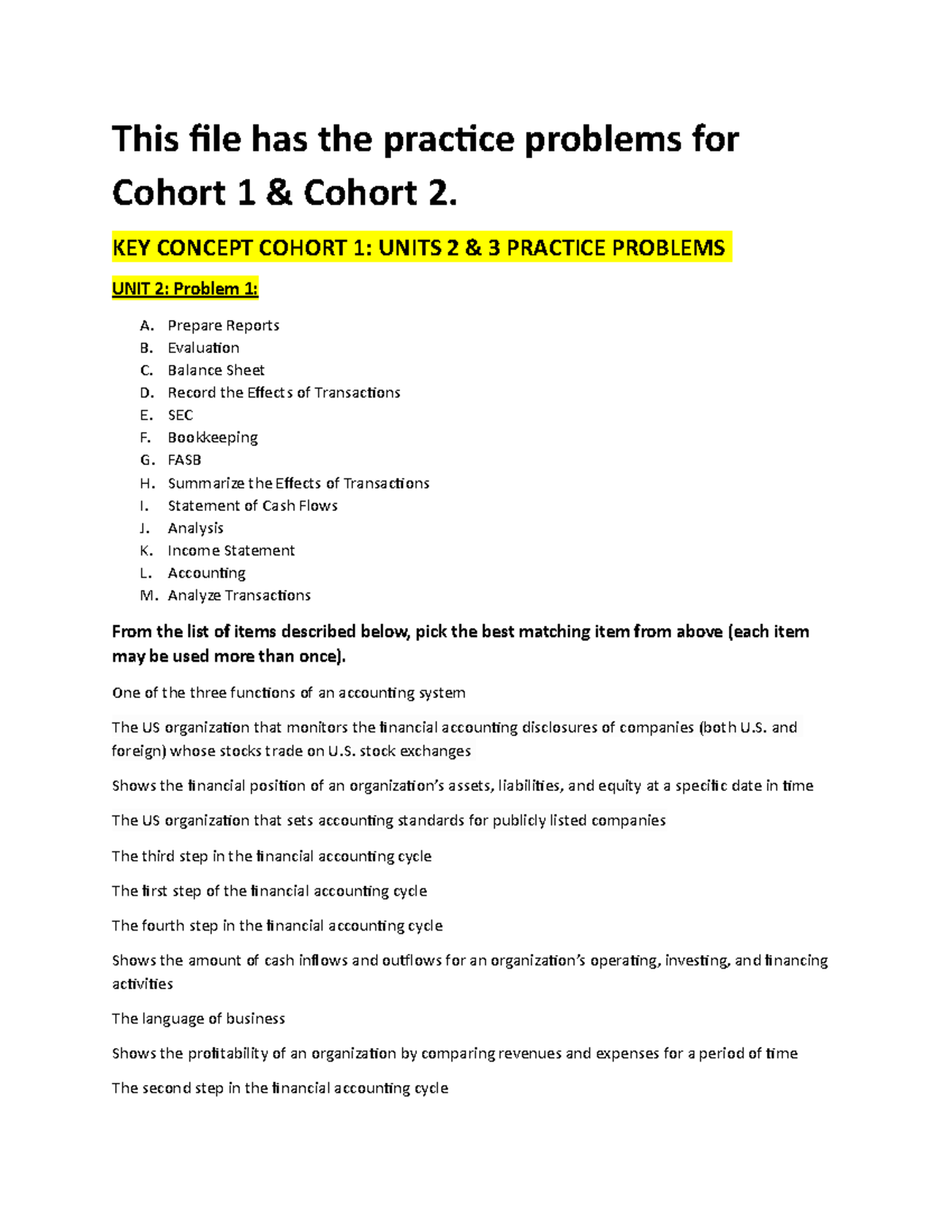 This file has the practice problems for Cohort 1 & Cohort 2.

KEY CONCEPT COHORT 1: UNITS 2 & 3 PRACTICE PROBLEMS

UNIT 2: Problem 1:

A. Prepare Reports
B. Evaluation
C. Balance Sheet
D. Record the Effects of Transactions
E. SEC
F. Bookkeeping
G. FASB
H. Summarize the Effects of Transactions
I. Statement of Cash Flows
J. Analysis
K. Income Statement
L. Accounting
M. Analyze Transactions

From the list of items described below, pick the best matching item from above (each item may be used more than once).

One of the three functions of an accounting system

The US organization that monitors the financial accounting disclosures of companies (both U.S. and foreign) whose stocks trade on U.S. stock exchanges

Shows the financial position of an organization's assets, liabilities, and equity at a specific date in time

The US organization that sets accounting standards for publicly listed companies

The third step in the financial accounting cycle

The first step of the financial accounting cycle

The fourth step in the financial accounting cycle

Shows the amount of cash inflows and outflows for an organization's operating, investing, and financing activities

The language of business

Shows the profitability of an organization by comparing revenues and expenses for a period of time

The second step in the financial accounting cycle